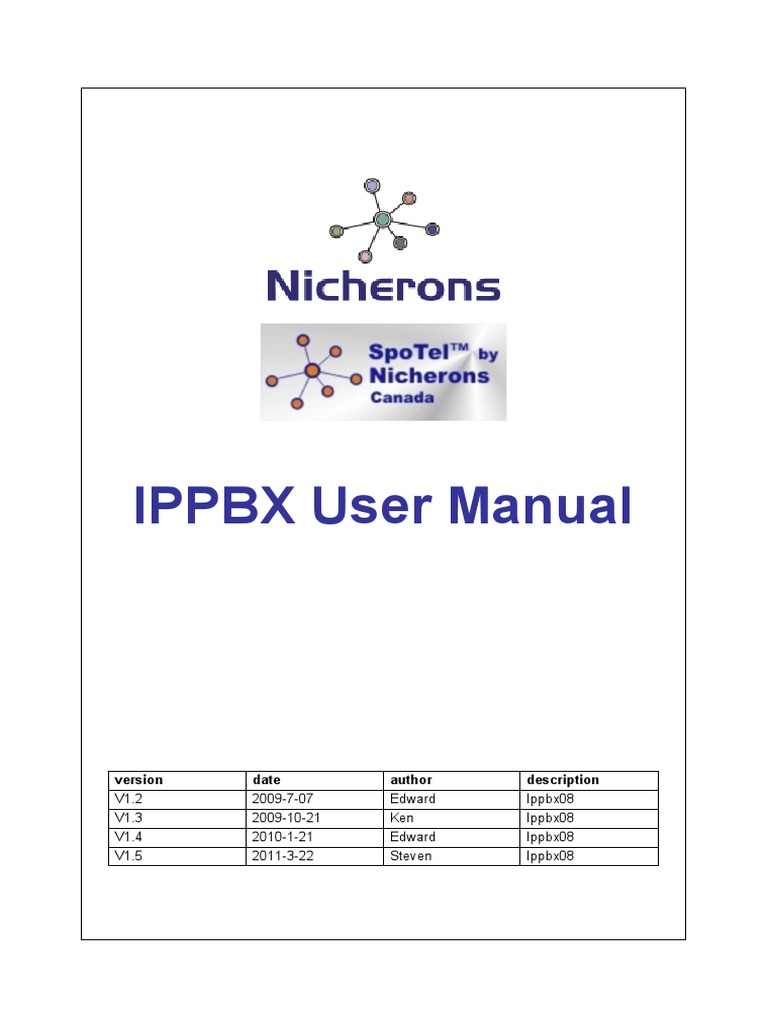 Nicherons

SpoTel™ by Nicherons Canada

IPPBX User Manual

| version | date | author | description |
|---|---|---|---|
| V1.2 | 2009-7-07 | Edward | Ippbx08 |
| V1.3 | 2009-10-21 | Ken | Ippbx08 |
| V1.4 | 2010-1-21 | Edward | Ippbx08 |
| V1.5 | 2011-3-22 | Steven | Ippbx08 |